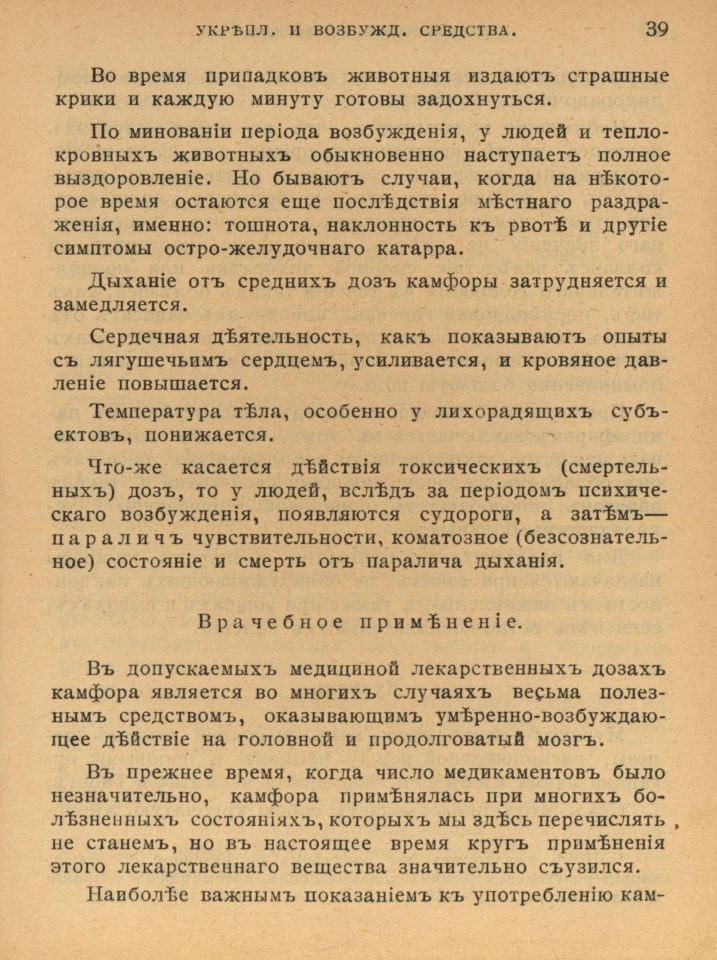 УКРѢПЛ. И ВОЗБУЖД. СРЕДСТВА. 39

Во время припадковъ животныя издаютъ страшные крики и каждую минуту готовы задохнуться.

По минованіи періода возбужденія, у людей и теплокровныхъ животныхъ обыкновенно наступаетъ полное выздоровленіе. Но бываютъ случаи, когда на нѣкоторое время остаются еще послѣдствія мѣстнаго раздраженія, именно: тошнота, наклонность къ рвотѣ и другіе симптомы остро-желудочнаго катарра.

Дыханіе отъ среднихъ дозъ камфоры затрудняется и замедляется.

Сердечная дѣятельность, какъ показываютъ опыты съ лягушечьимъ сердцемъ, усиливается, и кровяное давленіе повышается.

Температура тѣла, особенно у лихорадящихъ субъектовъ, понижается.

Что-же касается дѣйствія токсическихъ (смертельныхъ) дозъ, то у людей, вслѣдъ за періодомъ психическаго возбужденія, появляются судороги, а затѣмъ— параличъ чувствительности, коматозное (безсознательное) состояніе и смерть отъ паралича дыханія.

Врачебное примѣненіе.

Въ допускаемыхъ медициной лекарственныхъ дозахъ камфора является во многихъ случаяхъ весьма полезнымъ средствомъ, оказывающимъ умѣренно-возбуждающее дѣйствіе на головной и продолговатый мозгъ.

Въ прежнее время, когда число медикаментовъ было незначительно, камфора примѣнялась при многихъ болѣзненныхъ состояніяхъ, которыхъ мы здѣсь перечислять не станемъ, но въ настоящее время кругъ примѣненія этого лекарственнаго вещества значительно съузился.

Наиболѣе важнымъ показаніемъ къ употребленію кам-